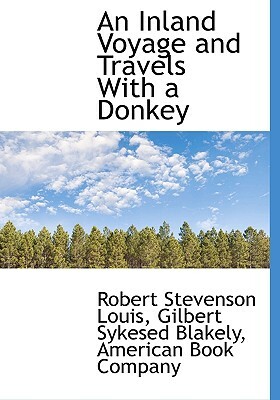 An Inland Voyage and Travels With a Donkey

Robert Stevenson Louis, Gilbert Sykesed Blakely, American Book Company